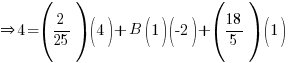 $\Rightarrow 4 = \left(\frac{2}{25}\right)(4) + B(1)(-2) + \left(\frac{18}{5}\right)(1)$